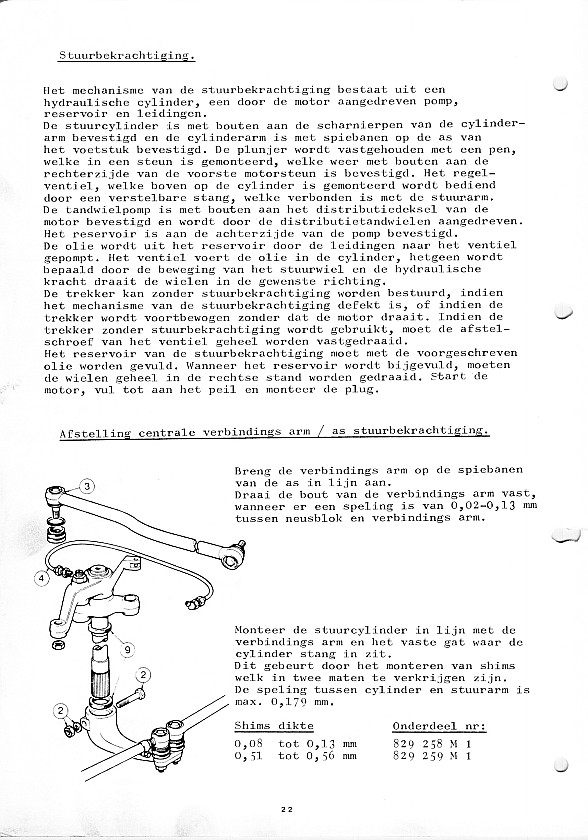 Stuurbekrachtiging.

Het mechanisme van de stuurbekrachtiging bestaat uit een hydraulische cylinder, een door de motor aangedreven pomp, reservoir en leidingen.
De stuurcylinder is met bouten aan de scharnierpen van de cylinderarm bevestigd en de cylinderarm is met spiebanen op de as van het voetstuk bevestigd. De plunjer wordt vastgehouden met een pen, welke in een steun is gemonteerd, welke weer met bouten aan de rechterzijde van de voorste motorsteun is bevestigd. Het regelventiel, welke boven op de cylinder is gemonteerd wordt bediend door een verstelbare stang, welke verbonden is met de stuurarm.
De tandwielpomp is met bouten aan het distributiedeksel van de motor bevestigd en wordt door de distributietandwielen aangedreven.
Het reservoir is aan de achterzijde van de pomp bevestigd.
De olie wordt uit het reservoir door de leidingen naar het ventiel gepompt. Het ventiel voert de olie in de cylinder, hetgeen wordt bepaald door de beweging van het stuurwiel en de hydraulische kracht draait de wielen in de gewenste richting.
De trekker kan zonder stuurbekrachtiging worden bestuurd, indien het mechanisme van de stuurbekrachtiging defekt is, of indien de trekker wordt voortbewogen zonder dat de motor draait. Indien de trekker zonder stuurbekrachtiging wordt gebruikt, moet de afstelschroef van het ventiel geheel worden vastgedraaid.
Het reservoir van de stuurbekrachtiging moet met de voorgeschreven olie worden gevuld. Wanneer het reservoir wordt bijgevuld, moeten de wielen geheel in de rechtse stand worden gedraaid. Start de motor, vul tot aan het peil en monteer de plug.

Afstelling centrale verbindings arm / as stuurbekrachtiging.

Breng de verbindings arm op de spiebanen van de as in lijn aan.
Draai de bout van de verbindings arm vast, wanneer er een speling is van 0,02-0,13 mm tussen neusblok en verbindings arm.

3
4
9
2
2

Monteer de stuurcylinder in lijn met de verbindings arm en het vaste gat waar de cylinder stang in zit.
Dit gebeurt door het monteren van shims welk in twee maten te verkrijgen zijn.
De speling tussen cylinder en stuurarm is max. 0,179 mm.

| Shims dikte | Onderdeel nr: |
|---|---|
| 0,08 tot 0,13 mm | 829 258 M 1 |
| 0,51 tot 0,56 mm | 829 259 M 1 |

22